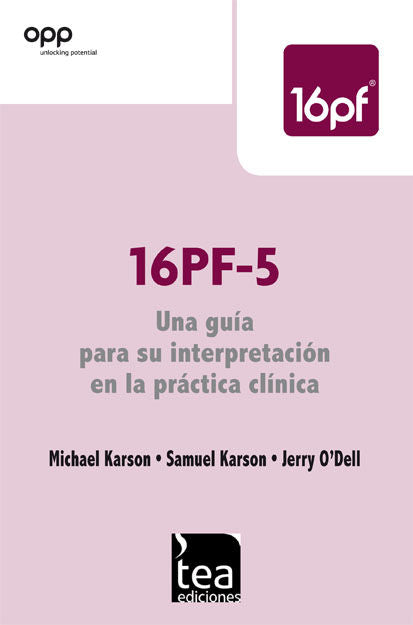 opp
unlocking potential

16pf®

16PF-5

Una guía para su interpretación en la práctica clínica

Michael Karson • Samuel Karson • Jerry O'Dell

tea
ediciones